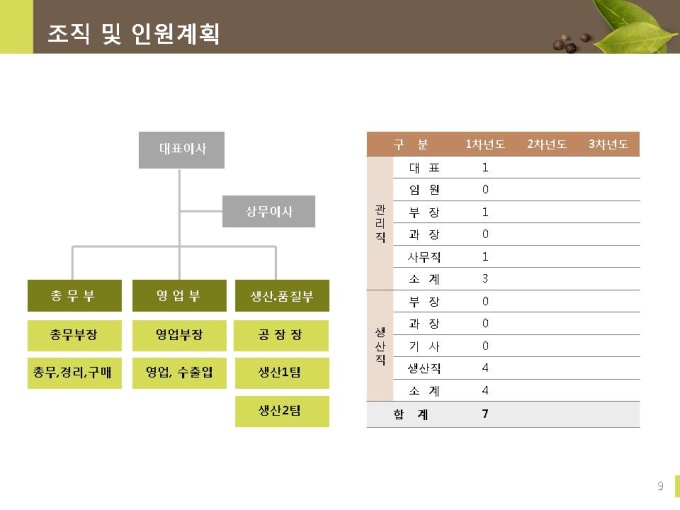 조직 및 인원계획

대표이사

상무이사

총 무 부

총무부장

총무,경리,구매

영 업 부

영업부장

영업, 수출입

생산.품질부

공 장 장

생산1팀

생산2팀

| 구 분 | | 1차년도 | 2차년도 | 3차년도 |
|---|---|---|---|---|
| 관리직 | 대 표 | 1 | | |
| | 임 원 | 0 | | |
| | 부 장 | 1 | | |
| | 과 장 | 0 | | |
| | 사무직 | 1 | | |
| | 소 계 | 3 | | |
| 생산직 | 부 장 | 0 | | |
| | 과 장 | 0 | | |
| | 기 사 | 0 | | |
| | 생산직 | 4 | | |
| | 소 계 | 4 | | |
| 합 계 | | 7 | | |

9